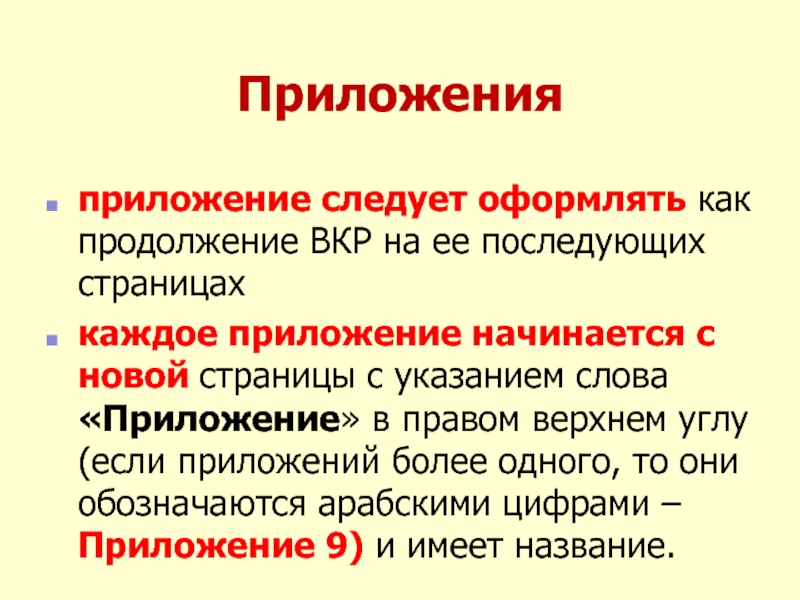 Приложения

приложение следует оформлять как продолжение ВКР на ее последующих страницах

каждое приложение начинается с новой страницы с указанием слова «Приложение» в правом верхнем углу (если приложений более одного, то они обозначаются арабскими цифрами – Приложение 9) и имеет название.